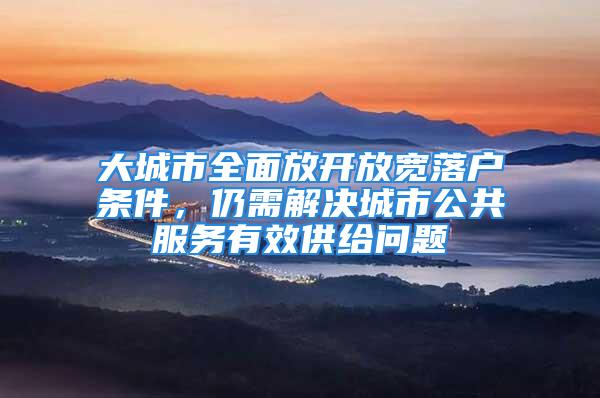 大城市全面放开放宽落户条件，仍需解决城市公共服务有效供给问题